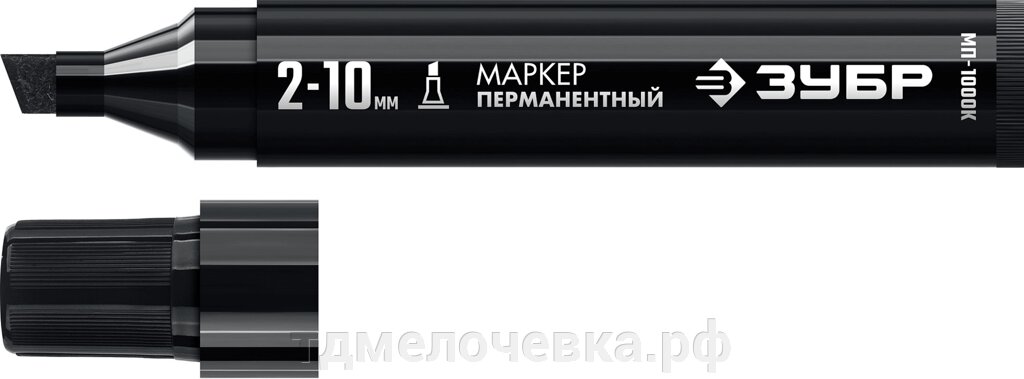 2-10мм МАРКЕР ПЕРМАНЕНТНЫЙ ЗУБР МП-1000К

тдмелочевка.рф